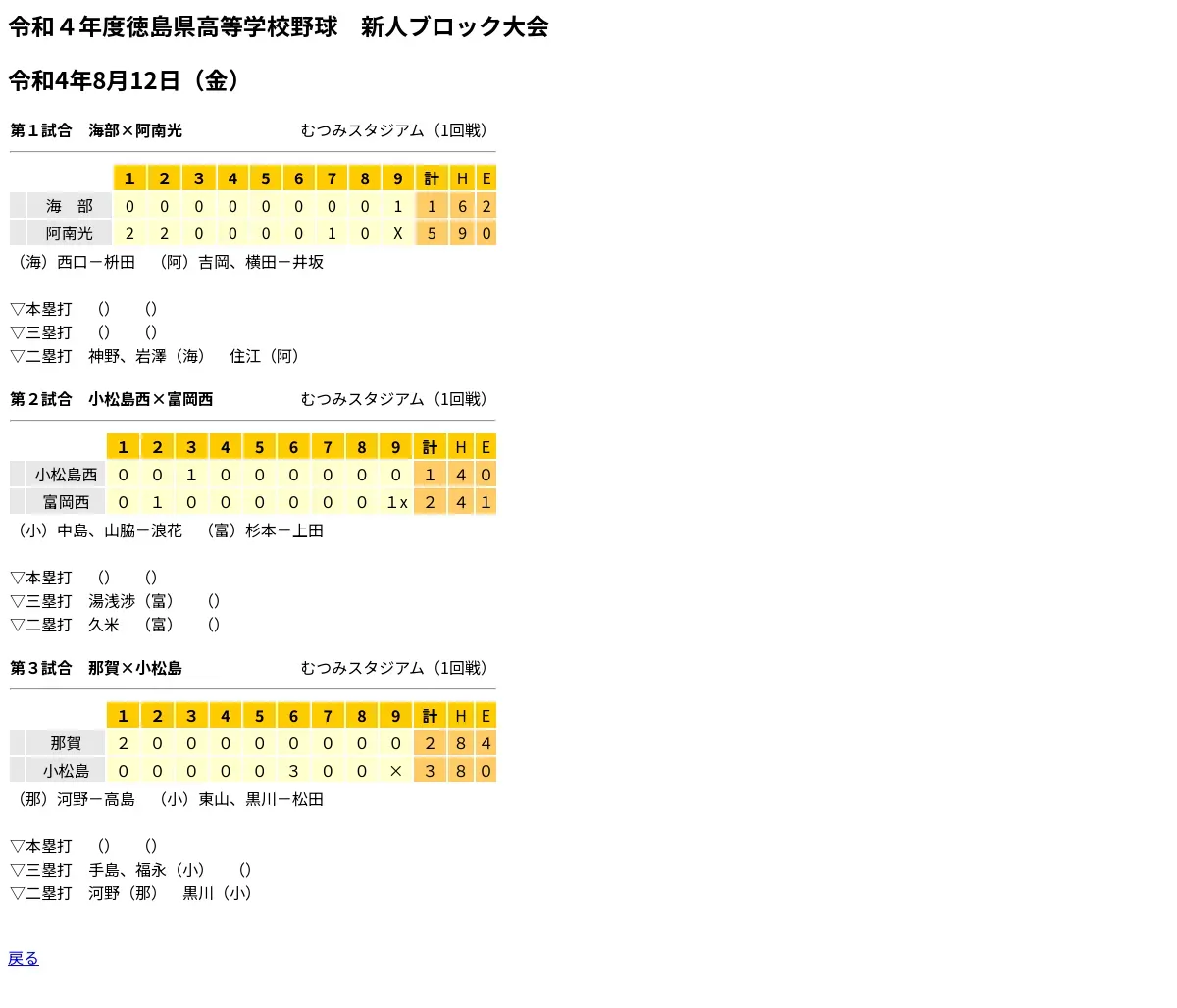 令和４年度徳島県高等学校野球　新人ブロック大会

令和4年8月12日（金）

第１試合　海部×阿南光　　むつみスタジアム（1回戦）

| | 1 | 2 | 3 | 4 | 5 | 6 | 7 | 8 | 9 | 計 | H | E |
|---|---|---|---|---|---|---|---|---|---|---|---|---|
| 海　部 | 0 | 0 | 0 | 0 | 0 | 0 | 0 | 0 | 1 | 1 | 6 | 2 |
| 阿南光 | 2 | 2 | 0 | 0 | 0 | 0 | 1 | 0 | X | 5 | 9 | 0 |

（海）西口ー枡田　（阿）吉岡、横田ー井坂

▽本塁打　()　()
▽三塁打　()　()
▽二塁打　神野、岩澤（海）　住江（阿）

第２試合　小松島西×富岡西　　むつみスタジアム（1回戦）

| | 1 | 2 | 3 | 4 | 5 | 6 | 7 | 8 | 9 | 計 | H | E |
|---|---|---|---|---|---|---|---|---|---|---|---|---|
| 小松島西 | 0 | 0 | 1 | 0 | 0 | 0 | 0 | 0 | 0 | 1 | 4 | 0 |
| 富岡西 | 0 | 1 | 0 | 0 | 0 | 0 | 0 | 0 | 1x | 2 | 4 | 1 |

（小）中島、山脇ー浪花　（富）杉本ー上田

▽本塁打　()　()
▽三塁打　湯浅渉（富）　()
▽二塁打　久米　（富）　()

第３試合　那賀×小松島　　むつみスタジアム（1回戦）

| | 1 | 2 | 3 | 4 | 5 | 6 | 7 | 8 | 9 | 計 | H | E |
|---|---|---|---|---|---|---|---|---|---|---|---|---|
| 那賀 | 2 | 0 | 0 | 0 | 0 | 0 | 0 | 0 | 0 | 2 | 8 | 4 |
| 小松島 | 0 | 0 | 0 | 0 | 0 | 3 | 0 | 0 | × | 3 | 8 | 0 |

（那）河野ー高島　（小）東山、黒川ー松田

▽本塁打　()　()
▽三塁打　手島、福永（小）　()
▽二塁打　河野（那）　黒川（小）

戻る